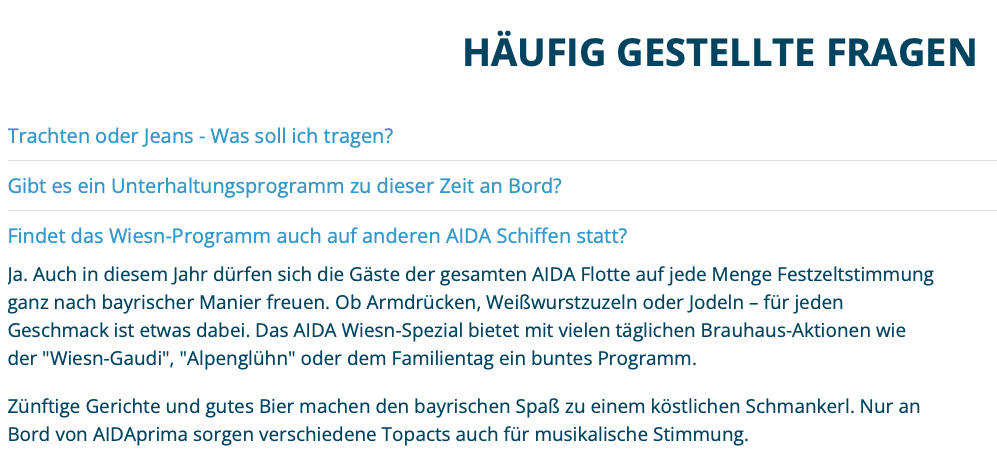 HÄUFIG GESTELLTE FRAGEN

Trachten oder Jeans - Was soll ich tragen?

Gibt es ein Unterhaltungsprogramm zu dieser Zeit an Bord?

Findet das Wiesn-Programm auch auf anderen AIDA Schiffen statt?

Ja. Auch in diesem Jahr dürfen sich die Gäste der gesamten AIDA Flotte auf jede Menge Festzeltstimmung ganz nach bayrischer Manier freuen. Ob Armdrücken, Weißwurstzuzeln oder Jodeln – für jeden Geschmack ist etwas dabei. Das AIDA Wiesn-Spezial bietet mit vielen täglichen Brauhaus-Aktionen wie der "Wiesn-Gaudi", "Alpenglühn" oder dem Familientag ein buntes Programm.

Zünftige Gerichte und gutes Bier machen den bayrischen Spaß zu einem köstlichen Schmankerl. Nur an Bord von AIDAprima sorgen verschiedene Topacts auch für musikalische Stimmung.